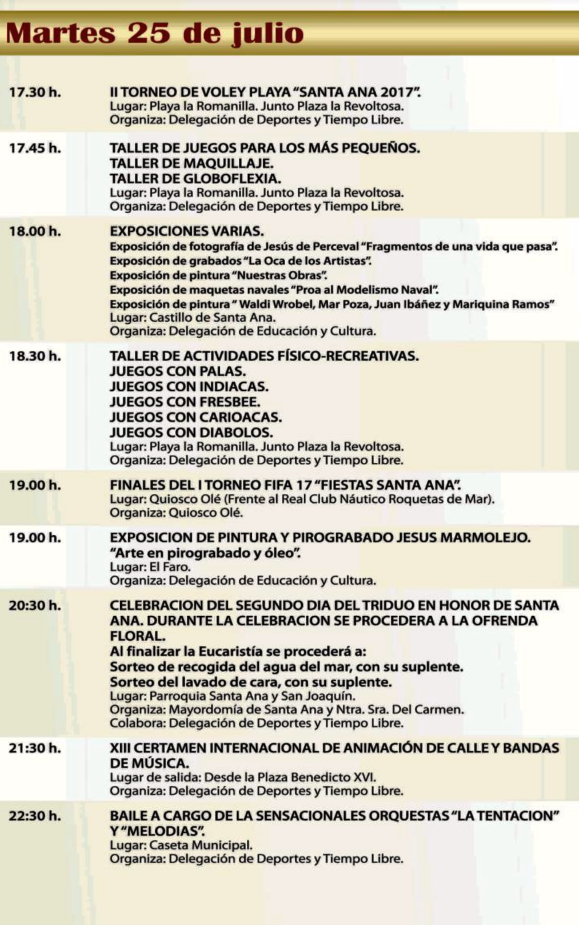 Martes 25 de julio

17.30 h.
II TORNEO DE VOLEY PLAYA "SANTA ANA 2017".
Lugar: Playa la Romanilla. Junto Plaza la Revoltosa.
Organiza: Delegación de Deportes y Tiempo Libre.

17.45 h.
TALLER DE JUEGOS PARA LOS MÁS PEQUEÑOS.
TALLER DE MAQUILLAJE.
TALLER DE GLOBOFLEXIA.
Lugar: Playa la Romanilla. Junto Plaza la Revoltosa.
Organiza: Delegación de Deportes y Tiempo Libre.

18.00 h.
EXPOSICIONES VARIAS.
Exposición de fotografía de Jesús de Perceval "Fragmentos de una vida que pasa".
Exposición de grabados "La Oca de los Artistas".
Exposición de pintura "Nuestras Obras".
Exposición de maquetas navales "Proa al Modelismo Naval".
Exposición de pintura " Waldi Wrobel, Mar Poza, Juan Ibáñez y Mariquina Ramos"
Lugar: Castillo de Santa Ana.
Organiza: Delegación de Educación y Cultura.

18.30 h.
TALLER DE ACTIVIDADES FÍSICO-RECREATIVAS.
JUEGOS CON PALAS.
JUEGOS CON INDIACAS.
JUEGOS CON FRESBEE.
JUEGOS CON CARIOACAS.
JUEGOS CON DIABOLOS.
Lugar: Playa la Romanilla. Junto Plaza la Revoltosa.
Organiza: Delegación de Deportes y Tiempo Libre.

19.00 h.
FINALES DEL I TORNEO FIFA 17 "FIESTAS SANTA ANA".
Lugar: Quiosco Olé (Frente al Real Club Náutico Roquetas de Mar).
Organiza: Quiosco Olé.

19.00 h.
EXPOSICION DE PINTURA Y PIROGRABADO JESUS MARMOLEJO.
"Arte en pirograbado y óleo".
Lugar: El Faro.
Organiza: Delegación de Educación y Cultura.

20:30 h.
CELEBRACION DEL SEGUNDO DIA DEL TRIDUO EN HONOR DE SANTA ANA. DURANTE LA CELEBRACION SE PROCEDERA A LA OFRENDA FLORAL.
Al finalizar la Eucaristía se procederá a:
Sorteo de recogida del agua del mar, con su suplente.
Sorteo del lavado de cara, con su suplente.
Lugar: Parroquia Santa Ana y San Joaquín.
Organiza: Mayordomía de Santa Ana y Ntra. Sra. Del Carmen.
Colabora: Delegación de Deportes y Tiempo Libre.

21:30 h.
XIII CERTAMEN INTERNACIONAL DE ANIMACIÓN DE CALLE Y BANDAS DE MÚSICA.
Lugar de salida: Desde la Plaza Benedicto XVI.
Organiza: Delegación de Deportes y Tiempo Libre.

22:30 h.
BAILE A CARGO DE LA SENSACIONALES ORQUESTAS "LA TENTACION" Y "MELODIAS".
Lugar: Caseta Municipal.
Organiza: Delegación de Deportes y Tiempo Libre.